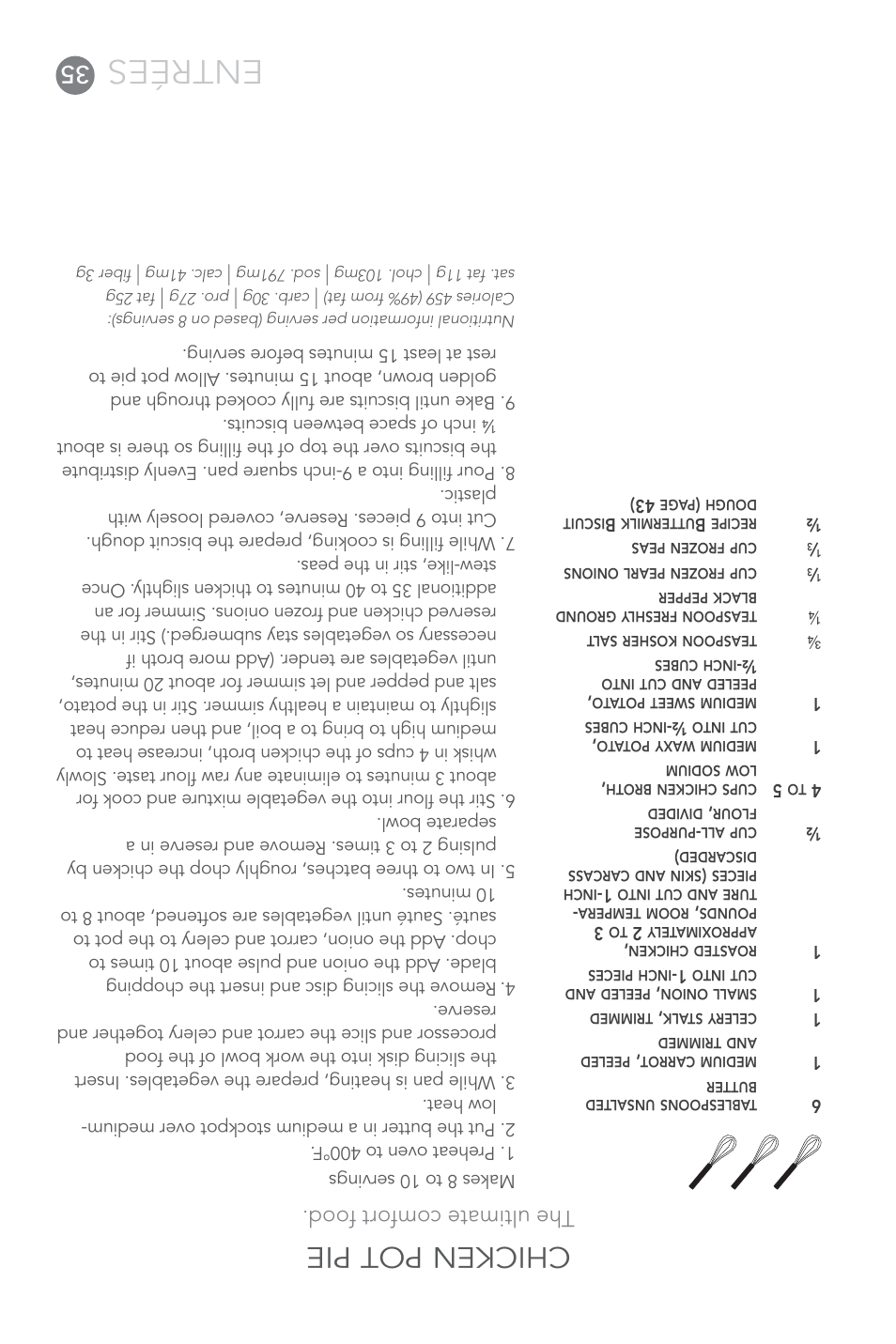 CHICKEN POT PIE

The ultimate comfort food.

Makes 8 to 10 servings

| | |
|---|---|
| 6 | TABLESPOONS UNSALTED BUTTER |
| 1 | MEDIUM CARROT, PEELED AND TRIMMED |
| 1 | CELERY STALK, TRIMMED |
| 1 | SMALL ONION, PEELED AND CUT INTO 1-INCH PIECES |
| 1 | ROASTED CHICKEN, APPROXIMATELY 2 TO 3 POUNDS, ROOM TEMPERATURE AND CUT INTO 1-INCH PIECES (SKIN AND CARCASS DISCARDED) |
| ½ | CUP ALL-PURPOSE FLOUR, DIVIDED |
| 4 TO 5 | CUPS CHICKEN BROTH, LOW SODIUM |
| 1 | MEDIUM WAXY POTATO, CUT INTO ½-INCH CUBES |
| 1 | MEDIUM SWEET POTATO, PEELED AND CUT INTO ½-INCH CUBES |
| ¾ | TEASPOON KOSHER SALT |
| ¼ | TEASPOON FRESHLY GROUND BLACK PEPPER |
| ⅓ | CUP FROZEN PEARL ONIONS |
| ⅓ | CUP FROZEN PEAS |
| ½ | RECIPE BUTTERMILK BISCUIT DOUGH (PAGE 43) |

1. Preheat oven to 400°F.
2. Put the butter in a medium stockpot over medium-low heat.
3. While pan is heating, prepare the vegetables. Insert the slicing disk into the work bowl of the food processor and slice the carrot and celery together and reserve.
4. Remove the slicing disc and insert the chopping blade. Add the onion and pulse about 10 times to chop. Add the onion, carrot and celery to the pot to sauté. Sauté until vegetables are softened, about 8 to 10 minutes.
5. In two to three batches, roughly chop the chicken by pulsing 2 to 3 times. Remove and reserve in a separate bowl.
6. Stir the flour into the vegetable mixture and cook for about 3 minutes to eliminate any raw flour taste. Slowly whisk in 4 cups of the chicken broth, increase heat to medium high to bring to a boil, and then reduce heat slightly to maintain a healthy simmer. Stir in the potato, salt and pepper and let simmer for about 20 minutes, until vegetables are tender. (Add more broth if necessary so vegetables stay submerged.) Stir in the reserved chicken and frozen onions. Simmer for an additional 35 to 40 minutes to thicken slightly. Once stew-like, stir in the peas.
7. While filling is cooking, prepare the biscuit dough. Cut into 9 pieces. Reserve, covered loosely with plastic.
8. Pour filling into a 9-inch square pan. Evenly distribute the biscuits over the top of the filling so there is about ¼ inch of space between biscuits.
9. Bake until biscuits are fully cooked through and golden brown, about 15 minutes. Allow pot pie to rest at least 15 minutes before serving.

Nutritional information per serving (based on 8 servings):
Calories 459 (49% from fat) | carb. 30g | pro. 27g | fat 25g
sat. fat 11g | chol. 103mg | sod. 791mg | calc. 41mg | fiber 3g

ENTRÉES 35